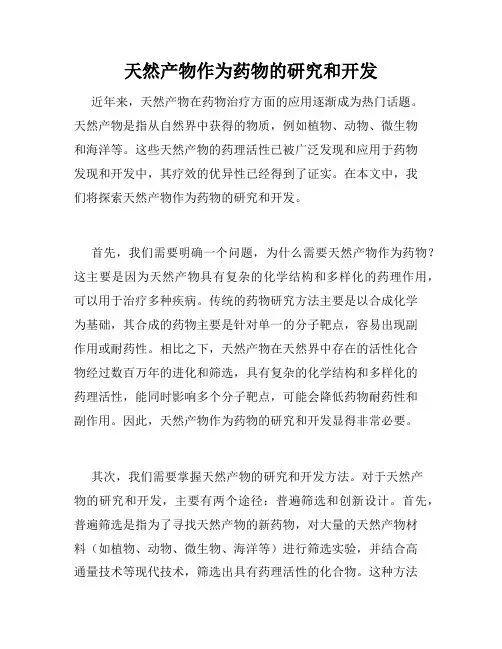 天然产物作为药物的研究和开发

近年来，天然产物在药物治疗方面的应用逐渐成为热门话题。天然产物是指从自然界中获得的物质，例如植物、动物、微生物和海洋等。这些天然产物的药理活性已被广泛发现和应用于药物发现和开发中，其疗效的优异性已经得到了证实。在本文中，我们将探索天然产物作为药物的研究和开发。

首先，我们需要明确一个问题，为什么需要天然产物作为药物？这主要是因为天然产物具有复杂的化学结构和多样化的药理作用，可以用于治疗多种疾病。传统的药物研究方法主要是以合成化学为基础，其合成的药物主要是针对单一的分子靶点，容易出现副作用或耐药性。相比之下，天然产物在天然界中存在的活性化合物经过数百万年的进化和筛选，具有复杂的化学结构和多样化的药理活性，能同时影响多个分子靶点，可能会降低药物耐药性和副作用。因此，天然产物作为药物的研究和开发显得非常必要。

其次，我们需要掌握天然产物的研究和开发方法。对于天然产物的研究和开发，主要有两个途径：普遍筛选和创新设计。首先，普遍筛选是指为了寻找天然产物的新药物，对大量的天然产物材料（如植物、动物、微生物、海洋等）进行筛选实验，并结合高通量技术等现代技术，筛选出具有药理活性的化合物。这种方法